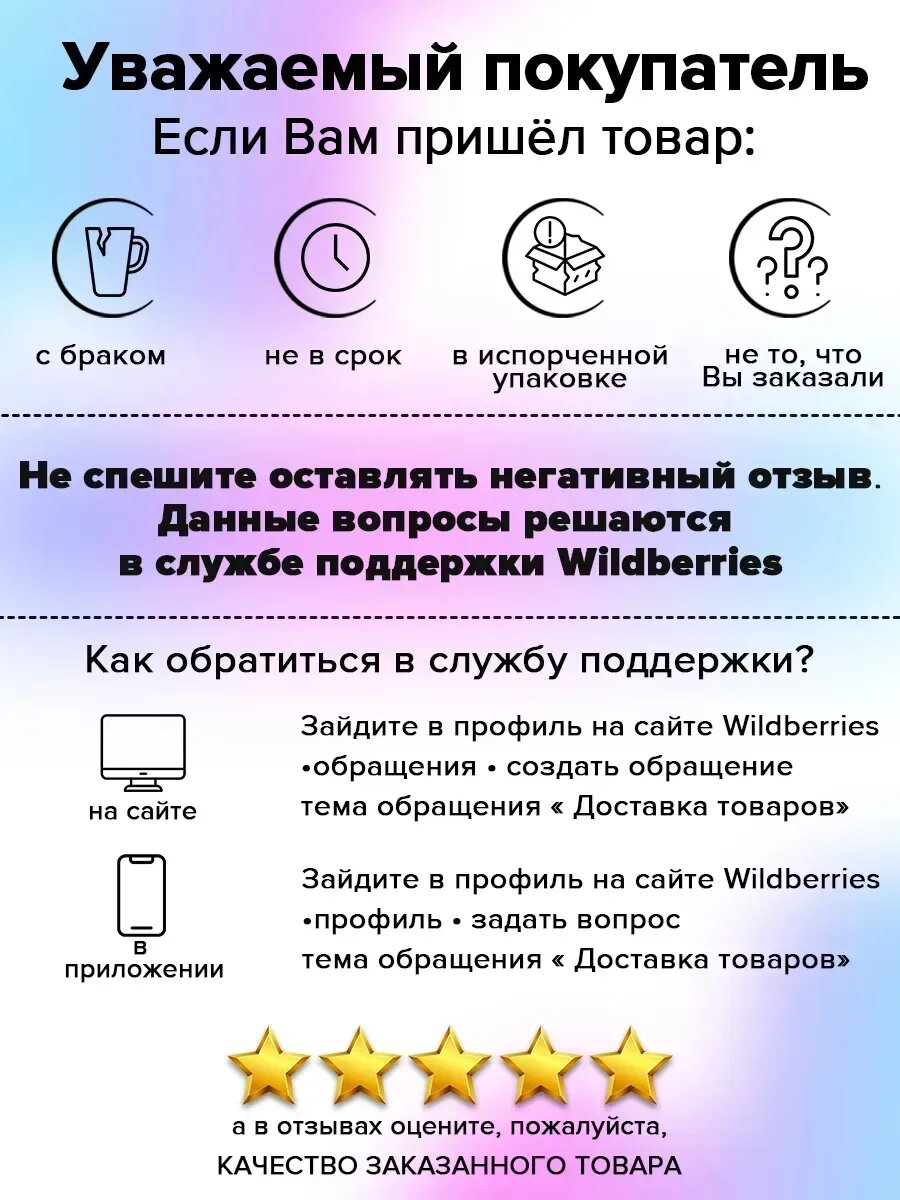 Уважаемый покупатель
Если Вам пришёл товар:

с браком

не в срок

в испорченной упаковке

не то, что Вы заказали

Не спешите оставлять негативный отзыв. Данные вопросы решаются в службе поддержки Wildberries

Как обратиться в службу поддержки?

на сайте

Зайдите в профиль на сайте Wildberries •обращения • создать обращение тема обращения « Доставка товаров»

в приложении

Зайдите в профиль на сайте Wildberries •профиль • задать вопрос тема обращения « Доставка товаров»

а в отзывах оцените, пожалуйста,
КАЧЕСТВО ЗАКАЗАННОГО ТОВАРА